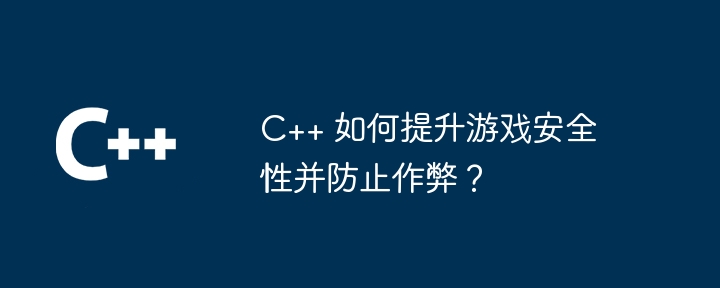 C++

C++ 如何提升游戏安全性并防止作弊？